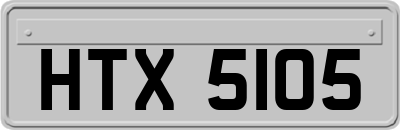 HTX 5105